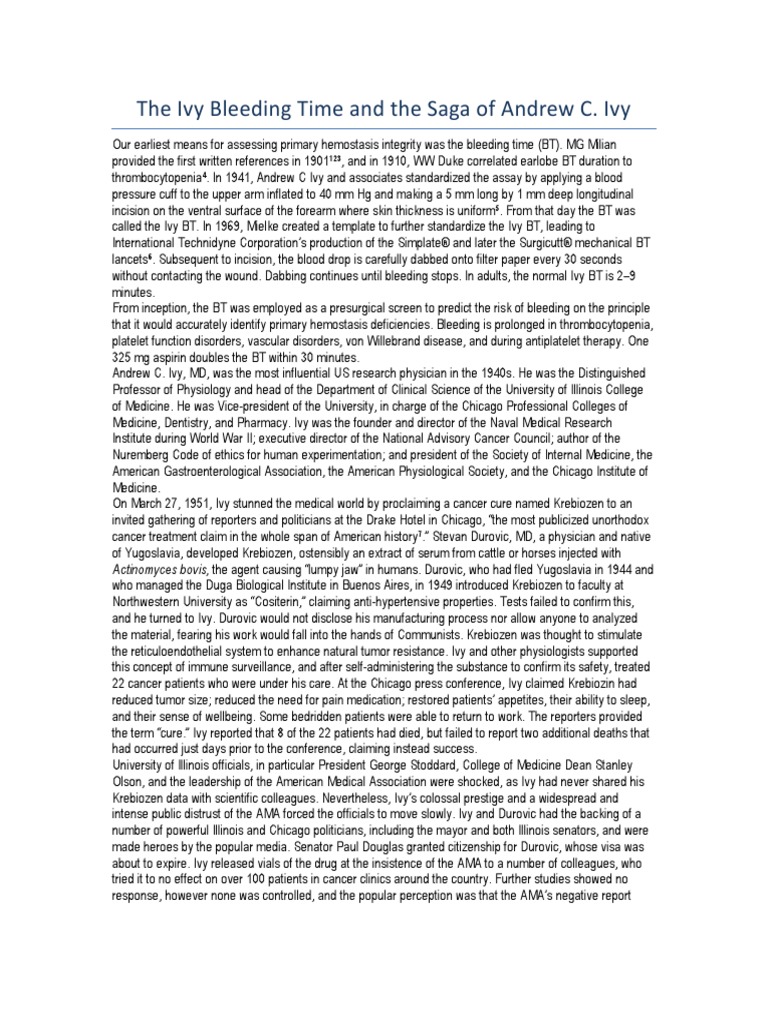 The Ivy Bleeding Time and the Saga of Andrew C. Ivy

Our earliest means for assessing primary hemostasis integrity was the bleeding time (BT). MG Milian provided the first written references in 1901$^{123}$, and in 1910, WW Duke correlated earlobe BT duration to thrombocytopenia$^{4}$. In 1941, Andrew C Ivy and associates standardized the assay by applying a blood pressure cuff to the upper arm inflated to 40 mm Hg and making a 5 mm long by 1 mm deep longitudinal incision on the ventral surface of the forearm where skin thickness is uniform$^{5}$. From that day the BT was called the Ivy BT. In 1969, Mielke created a template to further standardize the Ivy BT, leading to International Technidyne Corporation's production of the Simplate® and later the Surgicutt® mechanical BT lancets$^{6}$. Subsequent to incision, the blood drop is carefully dabbed onto filter paper every 30 seconds without contacting the wound. Dabbing continues until bleeding stops. In adults, the normal Ivy BT is 2–9 minutes.
From inception, the BT was employed as a presurgical screen to predict the risk of bleeding on the principle that it would accurately identify primary hemostasis deficiencies. Bleeding is prolonged in thrombocytopenia, platelet function disorders, vascular disorders, von Willebrand disease, and during antiplatelet therapy. One 325 mg aspirin doubles the BT within 30 minutes.
Andrew C. Ivy, MD, was the most influential US research physician in the 1940s. He was the Distinguished Professor of Physiology and head of the Department of Clinical Science of the University of Illinois College of Medicine. He was Vice-president of the University, in charge of the Chicago Professional Colleges of Medicine, Dentistry, and Pharmacy. Ivy was the founder and director of the Naval Medical Research Institute during World War II; executive director of the National Advisory Cancer Council; author of the Nuremberg Code of ethics for human experimentation; and president of the Society of Internal Medicine, the American Gastroenterological Association, the American Physiological Society, and the Chicago Institute of Medicine.
On March 27, 1951, Ivy stunned the medical world by proclaiming a cancer cure named Krebiozen to an invited gathering of reporters and politicians at the Drake Hotel in Chicago, "the most publicized unorthodox cancer treatment claim in the whole span of American history$^{7}$." Stevan Durovic, MD, a physician and native of Yugoslavia, developed Krebiozen, ostensibly an extract of serum from cattle or horses injected with Actinomyces bovis, the agent causing "lumpy jaw" in humans. Durovic, who had fled Yugoslavia in 1944 and who managed the Duga Biological Institute in Buenos Aires, in 1949 introduced Krebiozen to faculty at Northwestern University as "Cositerin," claiming anti-hypertensive properties. Tests failed to confirm this, and he turned to Ivy. Durovic would not disclose his manufacturing process nor allow anyone to analyzed the material, fearing his work would fall into the hands of Communists. Krebiozen was thought to stimulate the reticuloendothelial system to enhance natural tumor resistance. Ivy and other physiologists supported this concept of immune surveillance, and after self-administering the substance to confirm its safety, treated 22 cancer patients who were under his care. At the Chicago press conference, Ivy claimed Krebiozin had reduced tumor size; reduced the need for pain medication; restored patients' appetites, their ability to sleep, and their sense of wellbeing. Some bedridden patients were able to return to work. The reporters provided the term "cure." Ivy reported that 8 of the 22 patients had died, but failed to report two additional deaths that had occurred just days prior to the conference, claiming instead success.
University of Illinois officials, in particular President George Stoddard, College of Medicine Dean Stanley Olson, and the leadership of the American Medical Association were shocked, as Ivy had never shared his Krebiozen data with scientific colleagues. Nevertheless, Ivy's colossal prestige and a widespread and intense public distrust of the AMA forced the officials to move slowly. Ivy and Durovic had the backing of a number of powerful Illinois and Chicago politicians, including the mayor and both Illinois senators, and were made heroes by the popular media. Senator Paul Douglas granted citizenship for Durovic, whose visa was about to expire. Ivy released vials of the drug at the insistence of the AMA to a number of colleagues, who tried it to no effect on over 100 patients in cancer clinics around the country. Further studies showed no response, however none was controlled, and the popular perception was that the AMA's negative report